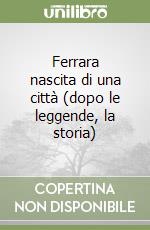 unilibro

Ferrara nascita di una città (dopo le leggende, la storia)

COPERTINA NON DISPONIBILE